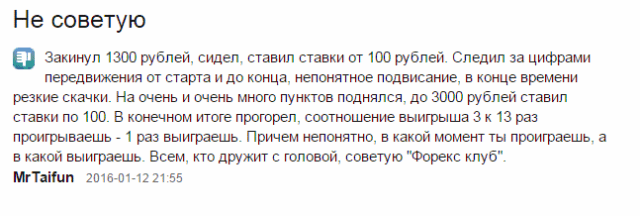 Не советую

Закинул 1300 рублей, сидел, ставил ставки от 100 рублей. Следил за цифрами передвижения от старта и до конца, непонятное подвисание, в конце времени резкие скачки. На очень и очень много пунктов поднялся, до 3000 рублей ставил ставки по 100. В конечном итоге прогорел, соотношение выигрыша 3 к 13 раз проигрываешь - 1 раз выиграешь. Причем непонятно, в какой момент ты проиграешь, а в какой выиграешь. Всем, кто дружит с головой, советую "Форекс клуб".

MrTaifun 2016-01-12 21:55